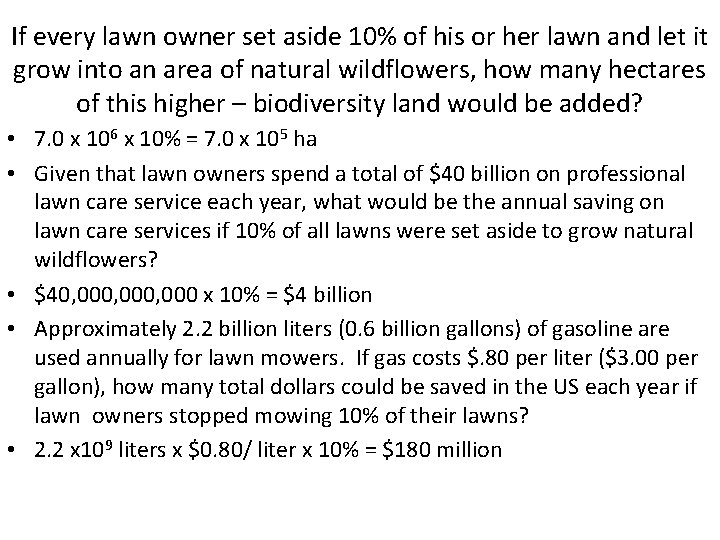 If every lawn owner set aside 10% of his or her lawn and let it grow into an area of natural wildflowers, how many hectares of this higher – biodiversity land would be added?

• $7.0 \times 10^6 \times 10\% = 7.0 \times 10^5$ ha
• Given that lawn owners spend a total of $40 billion on professional lawn care service each year, what would be the annual saving on lawn care services if 10% of all lawns were set aside to grow natural wildflowers?
• $40,000,000,000 x 10% = $4 billion
• Approximately 2.2 billion liters (0.6 billion gallons) of gasoline are used annually for lawn mowers. If gas costs $.80 per liter ($3.00 per gallon), how many total dollars could be saved in the US each year if lawn owners stopped mowing 10% of their lawns?
• $2.2 \times 10^9$ liters x $0.80/ liter x 10% = $180 million